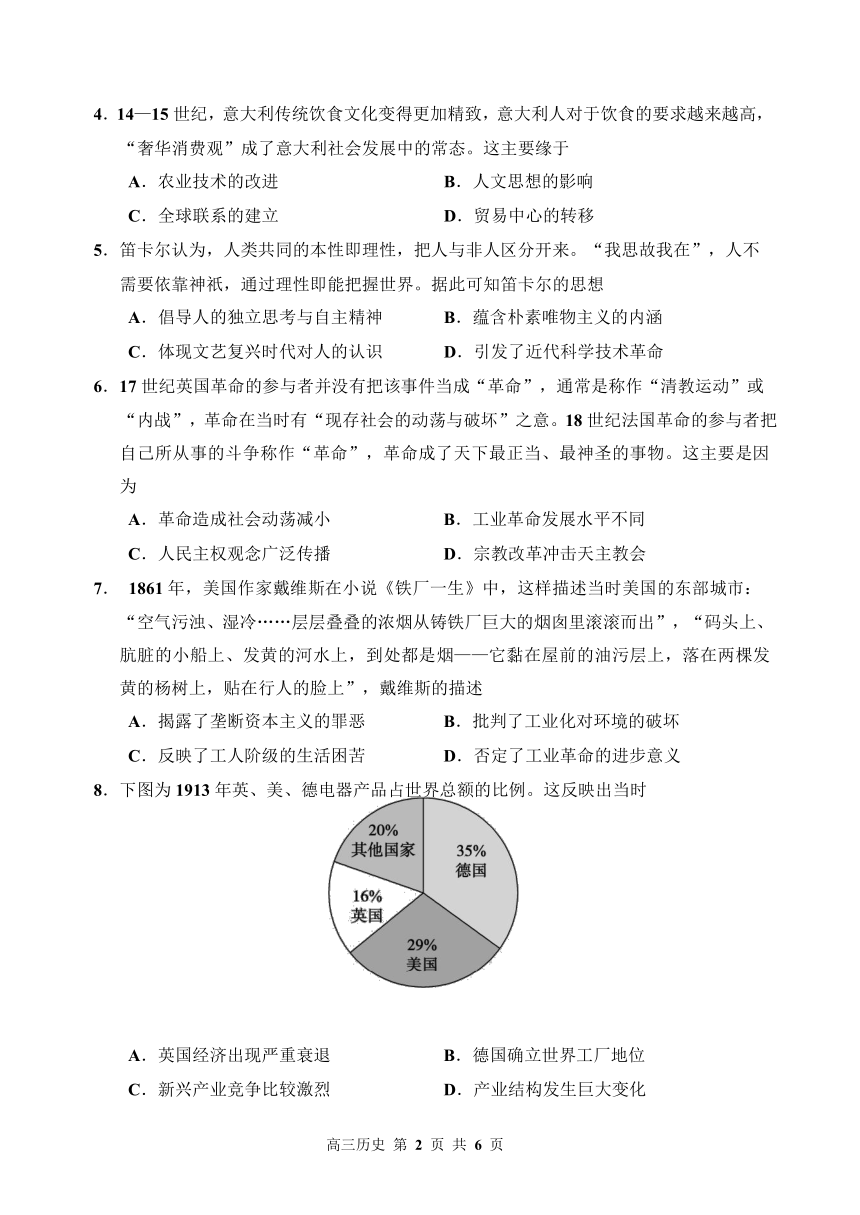 4．14—15 世纪，意大利传统饮食文化变得更加精致，意大利人对于饮食的要求越来越高，“奢华消费观”成了意大利社会发展中的常态。这主要缘于

A．农业技术的改进　　B．人文思想的影响

C．全球联系的建立　　D．贸易中心的转移

5．笛卡尔认为，人类共同的本性即理性，把人与非人区分开来。“我思故我在”，人不需要依靠神祇，通过理性即能把握世界。据此可知笛卡尔的思想

A．倡导人的独立思考与自主精神　　B．蕴含朴素唯物主义的内涵

C．体现文艺复兴时代对人的认识　　D．引发了近代科学技术革命

6．17 世纪英国革命的参与者并没有把该事件当成“革命”，通常是称作“清教运动”或“内战”，革命在当时有“现存社会的动荡与破坏”之意。18 世纪法国革命的参与者把自己所从事的斗争称作“革命”，革命成了天下最正当、最神圣的事物。这主要是因为

A．革命造成社会动荡减小　　B．工业革命发展水平不同

C．人民主权观念广泛传播　　D．宗教改革冲击天主教会

7． 1861 年，美国作家戴维斯在小说《铁厂一生》中，这样描述当时美国的东部城市：“空气污浊、湿冷……层层叠叠的浓烟从铸铁厂巨大的烟囱里滚滚而出”，“码头上、肮脏的小船上、发黄的河水上，到处都是烟——它黏在屋前的油污层上，落在两棵发黄的杨树上，贴在行人的脸上”，戴维斯的描述

A．揭露了垄断资本主义的罪恶　　B．批判了工业化对环境的破坏

C．反映了工人阶级的生活困苦　　D．否定了工业革命的进步意义

8．下图为 1913 年英、美、德电器产品占世界总额的比例。这反映出当时

20%
其他国家
35%
德国
16%
英国
29%
美国

A．英国经济出现严重衰退　　B．德国确立世界工厂地位

C．新兴产业竞争比较激烈　　D．产业结构发生巨大变化

高三历史 第 2 页 共 6 页